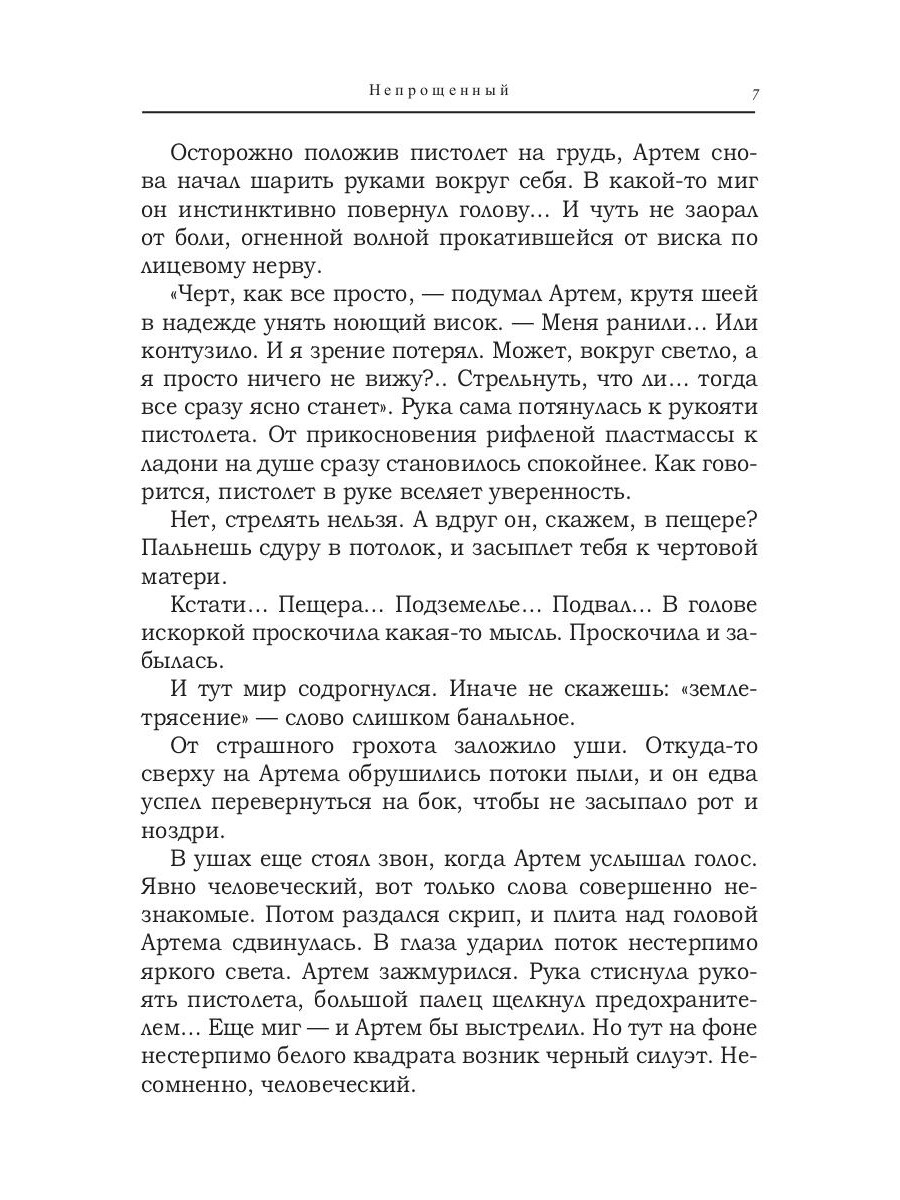 Непрощенный 7

Осторожно положив пистолет на грудь, Артем снова начал шарить руками вокруг себя. В какой-то миг он инстинктивно повернул голову… И чуть не заорал от боли, огненной волной прокатившейся от виска по лицевому нерву.

«Черт, как все просто, — подумал Артем, крутя шеей в надежде унять ноющий висок. — Меня ранили… Или контузило. И я зрение потерял. Может, вокруг светло, а я просто ничего не вижу?.. Стрельнуть, что ли… тогда все сразу ясно станет». Рука сама потянулась к рукояти пистолета. От прикосновения рифленой пластмассы к ладони на душе сразу становилось спокойнее. Как говорится, пистолет в руке вселяет уверенность.

Нет, стрелять нельзя. А вдруг он, скажем, в пещере? Пальнешь сдуру в потолок, и засыплет тебя к чертовой матери.

Кстати… Пещера… Подземелье… Подвал… В голове искоркой проскочила какая-то мысль. Проскочила и забылась.

И тут мир содрогнулся. Иначе не скажешь: «землетрясение» — слово слишком банальное.

От страшного грохота заложило уши. Откуда-то сверху на Артема обрушились потоки пыли, и он едва успел перевернуться на бок, чтобы не засыпало рот и ноздри.

В ушах еще стоял звон, когда Артем услышал голос. Явно человеческий, вот только слова совершенно незнакомые. Потом раздался скрип, и плита над головой Артема сдвинулась. В глаза ударил поток нестерпимо яркого света. Артем зажмурился. Рука стиснула рукоять пистолета, большой палец щелкнул предохранителем… Еще миг — и Артем бы выстрелил. Но тут на фоне нестерпимо белого квадрата возник черный силуэт. Несомненно, человеческий.